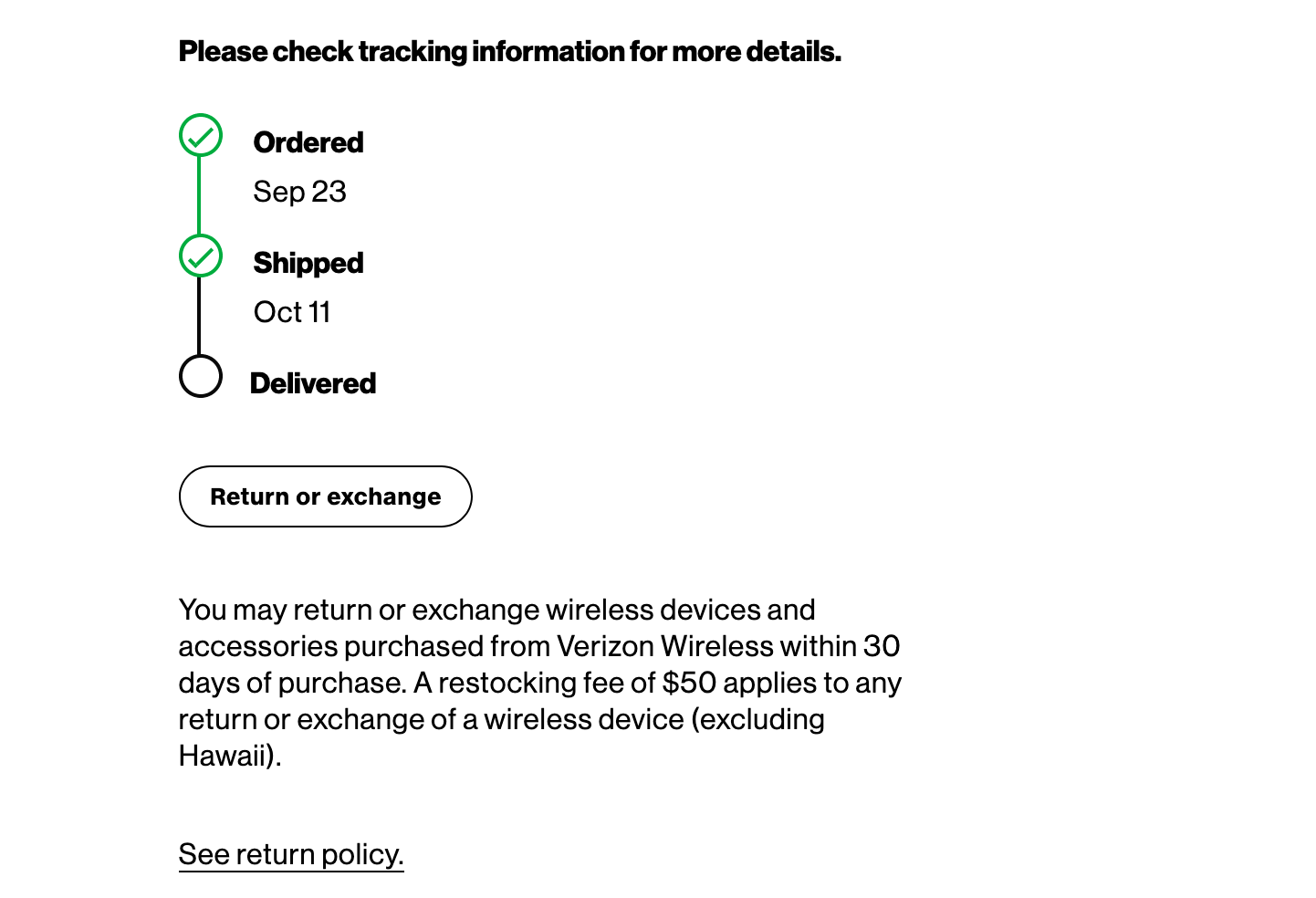 Please check tracking information for more details.

Ordered

Sep 23

Shipped

Oct 11

Delivered

Return or exchange

You may return or exchange wireless devices and accessories purchased from Verizon Wireless within 30 days of purchase. A restocking fee of \$50 applies to any return or exchange of a wireless device (excluding Hawaii).

See return policy.